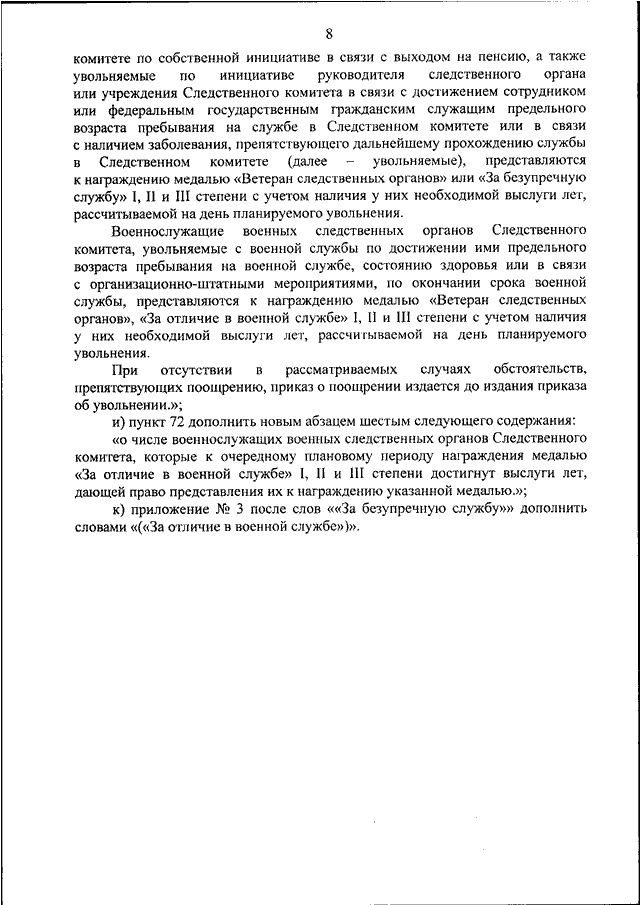 8

комитете по собственной инициативе в связи с выходом на пенсию, а также увольняемые по инициативе руководителя следственного органа или учреждения Следственного комитета в связи с достижением сотрудником или федеральным государственным гражданским служащим предельного возраста пребывания на службе в Следственном комитете или в связи с наличием заболевания, препятствующего дальнейшему прохождению службы в Следственном комитете (далее – увольняемые), представляются к награждению медалью «Ветеран следственных органов» или «За безупречную службу» I, II и III степени с учетом наличия у них необходимой выслуги лет, рассчитываемой на день планируемого увольнения.

Военнослужащие военных следственных органов Следственного комитета, увольняемые с военной службы по достижении ими предельного возраста пребывания на военной службе, состоянию здоровья или в связи с организационно-штатными мероприятиями, по окончании срока военной службы, представляются к награждению медалью «Ветеран следственных органов», «За отличие в военной службе» I, II и III степени с учетом наличия у них необходимой выслуги лет, рассчитываемой на день планируемого увольнения.

При отсутствии в рассматриваемых случаях обстоятельств, препятствующих поощрению, приказ о поощрении издается до издания приказа об увольнении.»;

и) пункт 72 дополнить новым абзацем шестым следующего содержания:

«о числе военнослужащих военных следственных органов Следственного комитета, которые к очередному плановому периоду награждения медалью «За отличие в военной службе» I, II и III степени достигнут выслуги лет, дающей право представления их к награждению указанной медалью.»;

к) приложение № 3 после слов ««За безупречную службу»» дополнить словами «(«За отличие в военной службе»)».